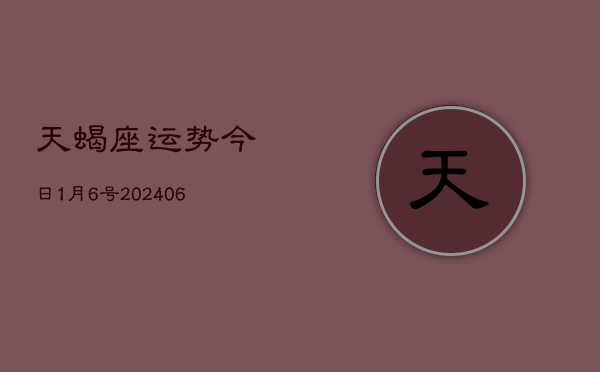 天蝎座运势今

日1月6号202406

天